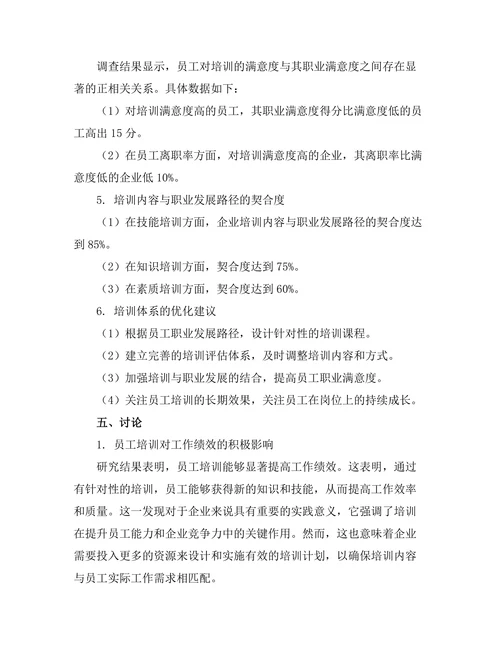 调查结果显示，员工对培训的满意度与其职业满意度之间存在显著的正相关关系。具体数据如下：

（1）对培训满意度高的员工，其职业满意度得分比满意度低的员工高出 15 分。

（2）在员工离职率方面，对培训满意度高的企业，其离职率比满意度低的企业低 10%。

5. 培训内容与职业发展路径的契合度

（1）在技能培训方面，企业培训内容与职业发展路径的契合度达到 85%。

（2）在知识培训方面，契合度达到 75%。

（3）在素质培训方面，契合度达到 60%。

6. 培训体系的优化建议

（1）根据员工职业发展路径，设计针对性的培训课程。

（2）建立完善的培训评估体系，及时调整培训内容和方式。

（3）加强培训与职业发展的结合，提高员工职业满意度。

（4）关注员工培训的长期效果，关注员工在岗位上的持续成长。

五、讨论

1. 员工培训对工作绩效的积极影响

研究结果表明，员工培训能够显著提高工作绩效。这表明，通过有针对性的培训，员工能够获得新的知识和技能，从而提高工作效率和质量。这一发现对于企业来说具有重要的实践意义，它强调了培训在提升员工能力和企业竞争力中的关键作用。然而，这也意味着企业需要投入更多的资源来设计和实施有效的培训计划，以确保培训内容与员工实际工作需求相匹配。